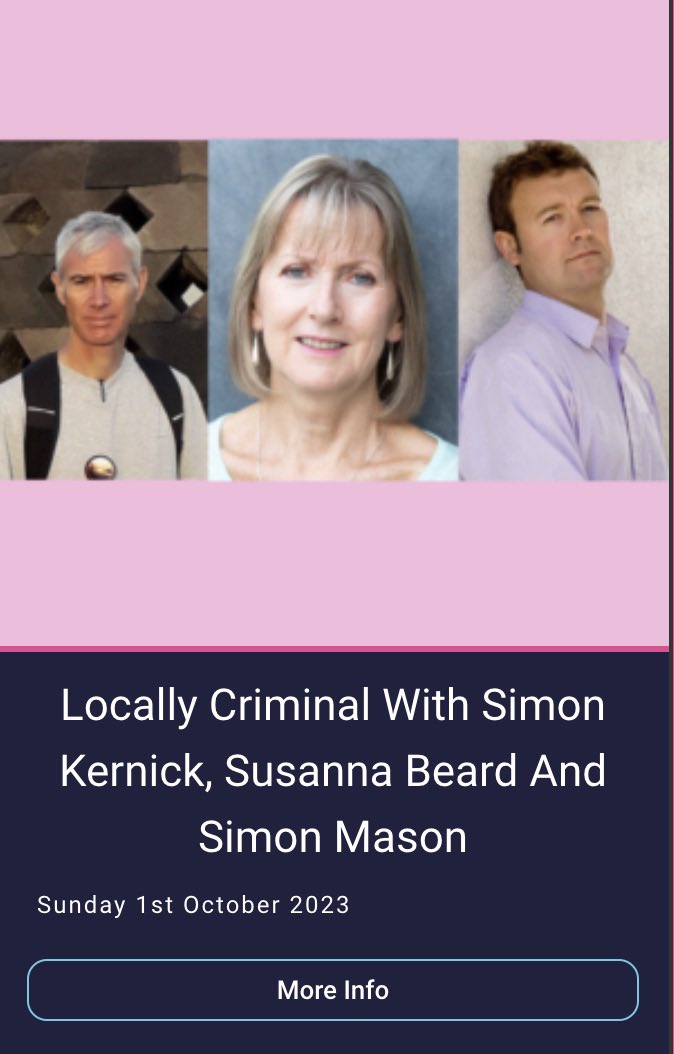 Locally Criminal With Simon Kernick, Susanna Beard And Simon Mason

Sunday 1st October 2023

More Info